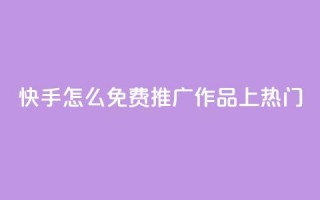 快手怎么免费推广作品上热门